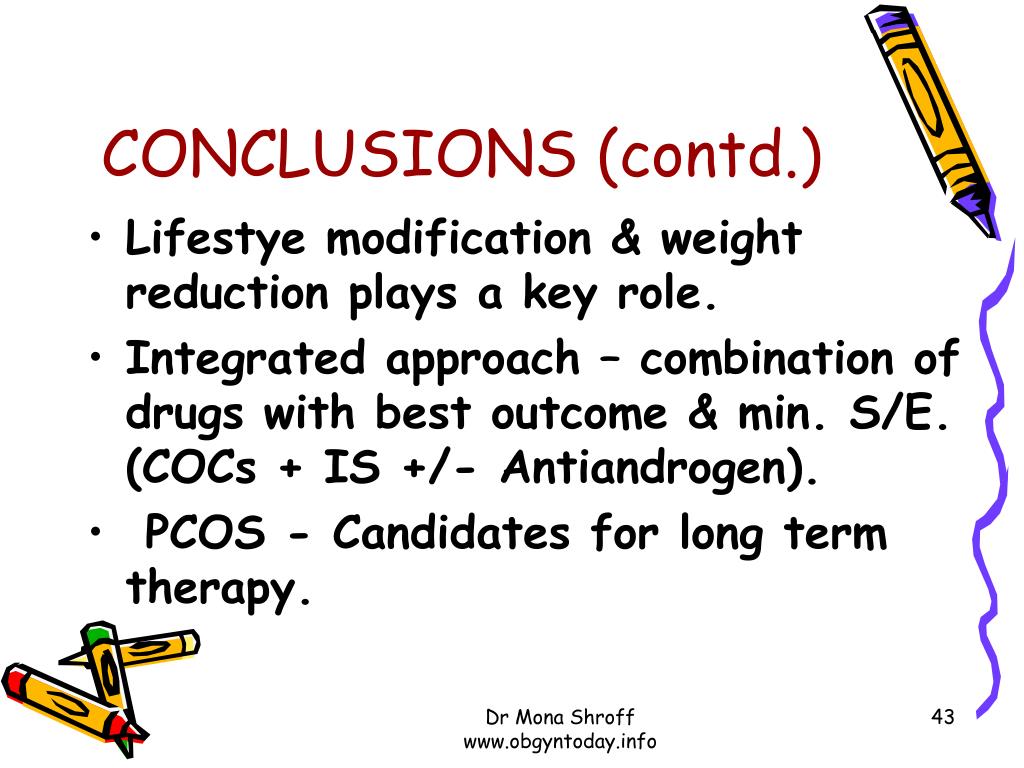 CONCLUSIONS (contd.)

• Lifestye modification & weight reduction plays a key role.

• Integrated approach – combination of drugs with best outcome & min. S/E. (COCs + IS +/- Antiandrogen).

• PCOS - Candidates for long term therapy.

Dr Mona Shroff
www.obgyntoday.info

43